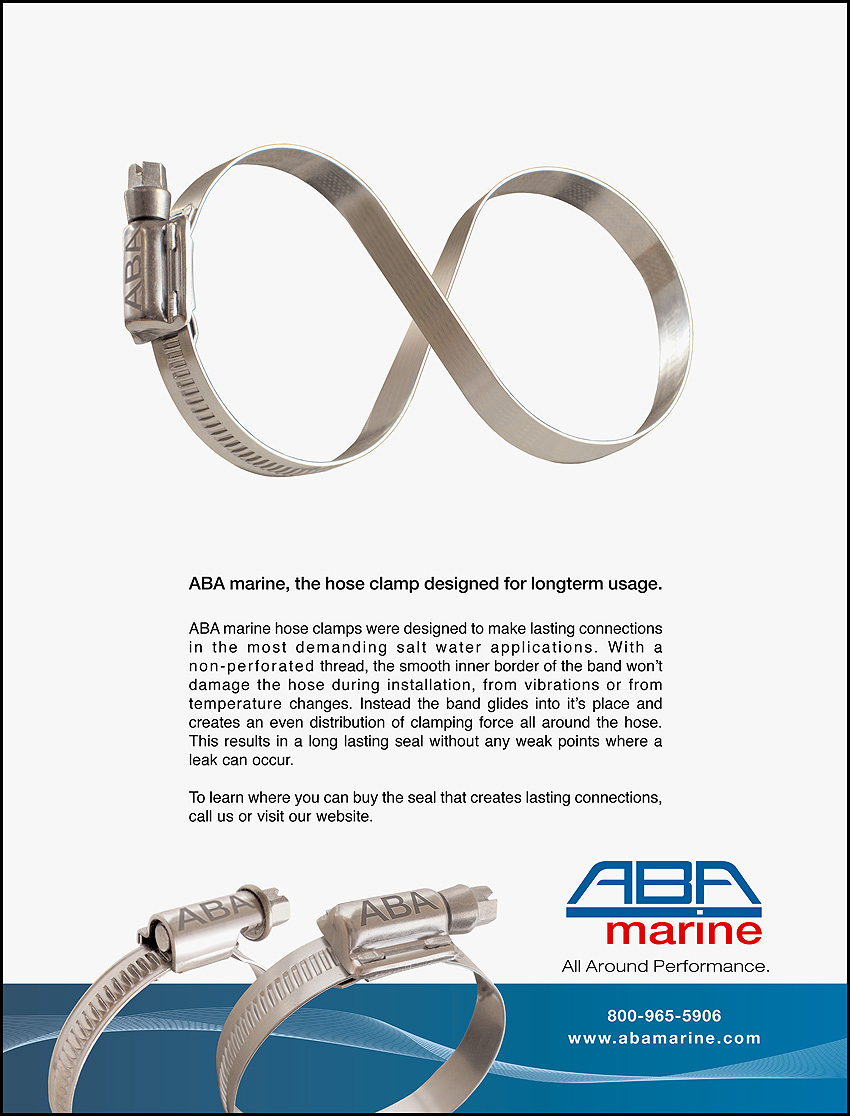 ABA

ABA marine, the hose clamp designed for longterm usage.

ABA marine hose clamps were designed to make lasting connections in the most demanding salt water applications. With a non-perforated thread, the smooth inner border of the band won't damage the hose during installation, from vibrations or from temperature changes. Instead the band glides into it's place and creates an even distribution of clamping force all around the hose. This results in a long lasting seal without any weak points where a leak can occur.

To learn where you can buy the seal that creates lasting connections, call us or visit our website.

ABA

ABA

ABA
marine
All Around Performance.

800-965-5906
www.abamarine.com